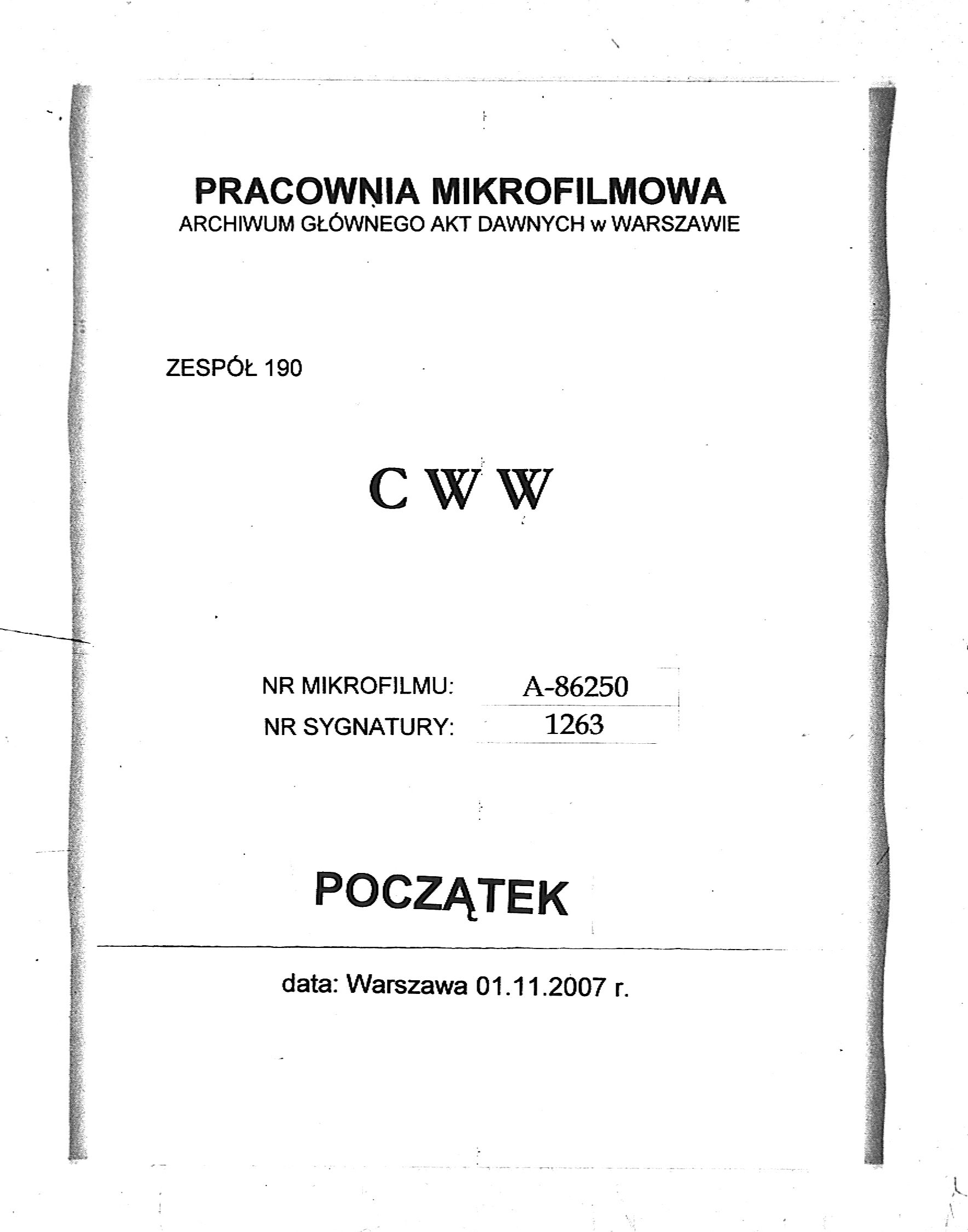 PRACOWNIA MIKROFILMOWA
ARCHIWUM GŁÓWNEGO AKT DAWNYCH w WARSZAWIE

ZESPÓŁ 190

C W W

NR MIKROFILMU: A-86250
NR SYGNATURY: 1263

POCZĄTEK

data: Warszawa 01.11.2007 r.